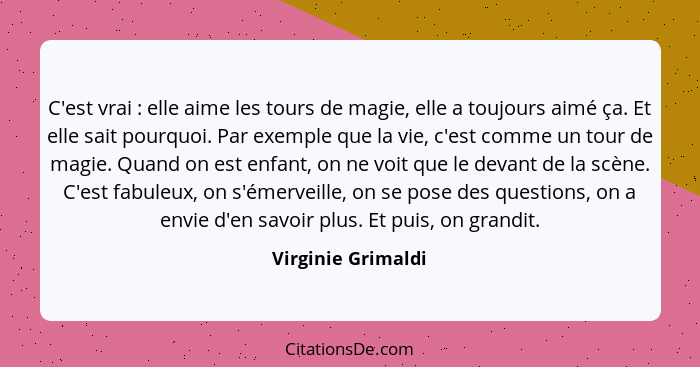 C'est vrai : elle aime les tours de magie, elle a toujours aimé ça. Et elle sait pourquoi. Par exemple que la vie, c'est comme un tour de magie. Quand on est enfant, on ne voit que le devant de la scène. C'est fabuleux, on s'émerveille, on se pose des questions, on a envie d'en savoir plus. Et puis, on grandit.

Virginie Grimaldi

CitationsDe.com